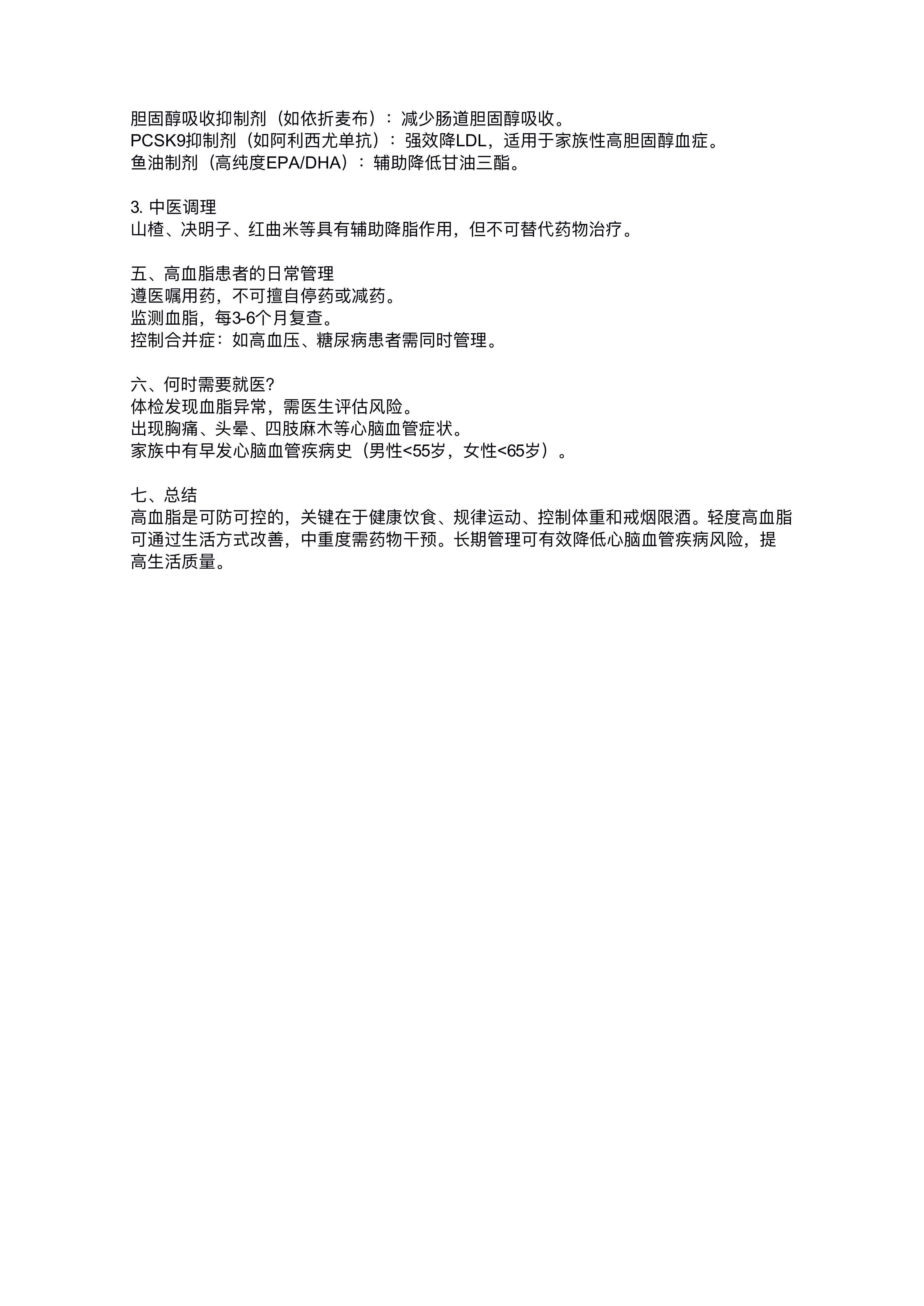 胆固醇吸收抑制剂（如依折麦布）：减少肠道胆固醇吸收。
PCSK9抑制剂（如阿利西尤单抗）：强效降LDL，适用于家族性高胆固醇血症。
鱼油制剂（高纯度EPA/DHA）：辅助降低甘油三酯。

3. 中医调理
山楂、决明子、红曲米等具有辅助降脂作用，但不可替代药物治疗。

五、高血脂患者的日常管理
遵医嘱用药，不可擅自停药或减药。
监测血脂，每3-6个月复查。
控制合并症：如高血压、糖尿病患者需同时管理。

六、何时需要就医?
体检发现血脂异常，需医生评估风险。
出现胸痛、头晕、四肢麻木等心脑血管症状。
家族中有早发心脑血管疾病史（男性<55岁，女性<65岁）。

七、总结
高血脂是可防可控的，关键在于健康饮食、规律运动、控制体重和戒烟限酒。轻度高血脂可通过生活方式改善，中重度需药物干预。长期管理可有效降低心脑血管疾病风险，提高生活质量。